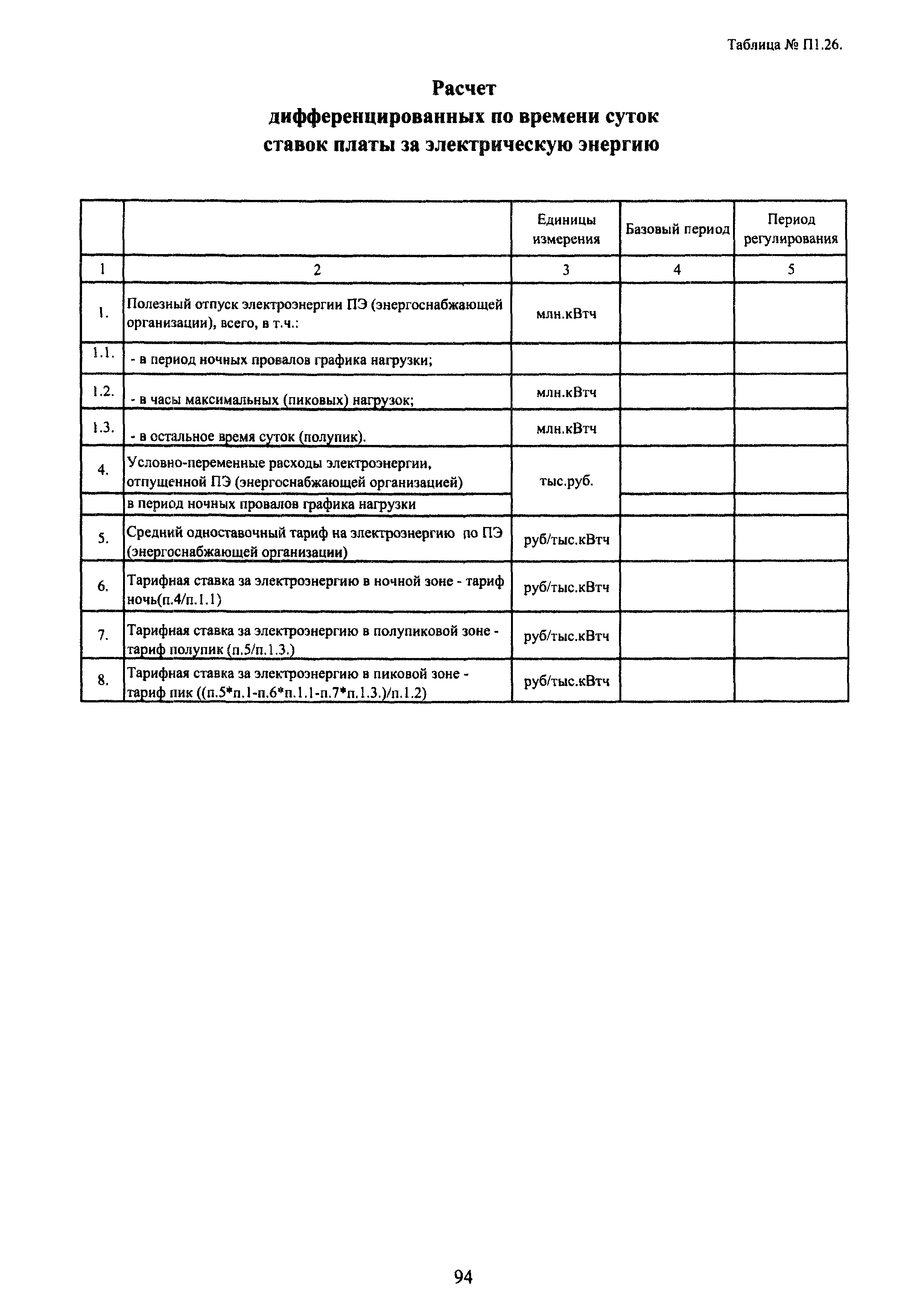 Таблица № П1.26.

Расчет
дифференцированных по времени суток
ставок платы за электрическую энергию

| | | Единицы измерения | Базовый период | Период регулирования |
|---|---|---|---|---|
| 1 | 2 | 3 | 4 | 5 |
| 1. | Полезный отпуск электроэнергии ПЭ (энергоснабжающей организации), всего, в т.ч.: | млн.кВтч | | |
| 1.1. | - в период ночных провалов графика нагрузки; | | | |
| 1.2. | - в часы максимальных (пиковых) нагрузок; | млн.кВтч | | |
| 1.3. | - в остальное время суток (полупик). | млн.кВтч | | |
| 4. | Условно-переменные расходы электроэнергии, отпущенной ПЭ (энергоснабжающей организацией) | тыс.руб. | | |
| | в период ночных провалов графика нагрузки | | | |
| 5. | Средний одноставочный тариф на электроэнергию по ПЭ (энергоснабжающей организации) | руб/тыс.кВтч | | |
| 6. | Тарифная ставка за электроэнергию в ночной зоне - тариф ночь(п.4/п.1.1) | руб/тыс.кВтч | | |
| 7. | Тарифная ставка за электроэнергию в полупиковой зоне - тариф полупик (п.5/п.1.3.) | руб/тыс.кВтч | | |
| 8. | Тарифная ставка за электроэнергию в пиковой зоне - тариф пик ((п.5*п.1-п.6*п.1.1-п.7*п.1.3.)/п.1.2) | руб/тыс.кВтч | | |

94